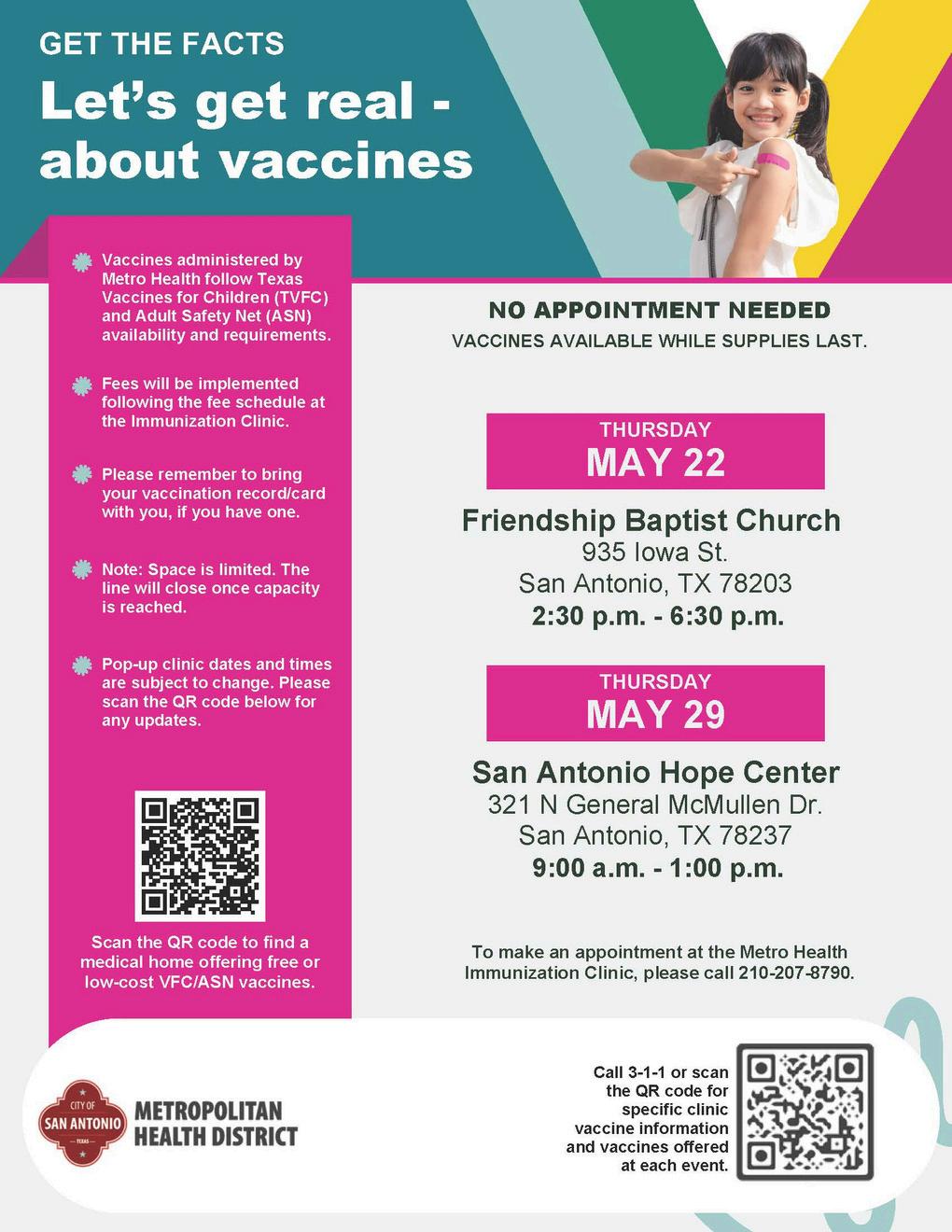 GET THE FACTS

Let's get real - about vaccines

• Vaccines administered by Metro Health follow Texas Vaccines for Children (TVFC) and Adult Safety Net (ASN) availability and requirements.

• Fees will be implemented following the fee schedule at the Immunization Clinic.

• Please remember to bring your vaccination record/card with you, if you have one.

• Note: Space is limited. The line will close once capacity is reached.

• Pop-up clinic dates and times are subject to change. Please scan the QR code below for any updates.

Scan the QR code to find a medical home offering free or low-cost VFC/ASN vaccines.

NO APPOINTMENT NEEDED
VACCINES AVAILABLE WHILE SUPPLIES LAST.

THURSDAY
MAY 22

Friendship Baptist Church
935 Iowa St.
San Antonio, TX 78203
2:30 p.m. - 6:30 p.m.

THURSDAY
MAY 29

San Antonio Hope Center
321 N General McMullen Dr.
San Antonio, TX 78237
9:00 a.m. - 1:00 p.m.

To make an appointment at the Metro Health Immunization Clinic, please call 210-207-8790.

CITY OF
SAN ANTONIO
TEXAS
METROPOLITAN
HEALTH DISTRICT

Call 3-1-1 or scan the QR code for specific clinic vaccine information and vaccines offered at each event.